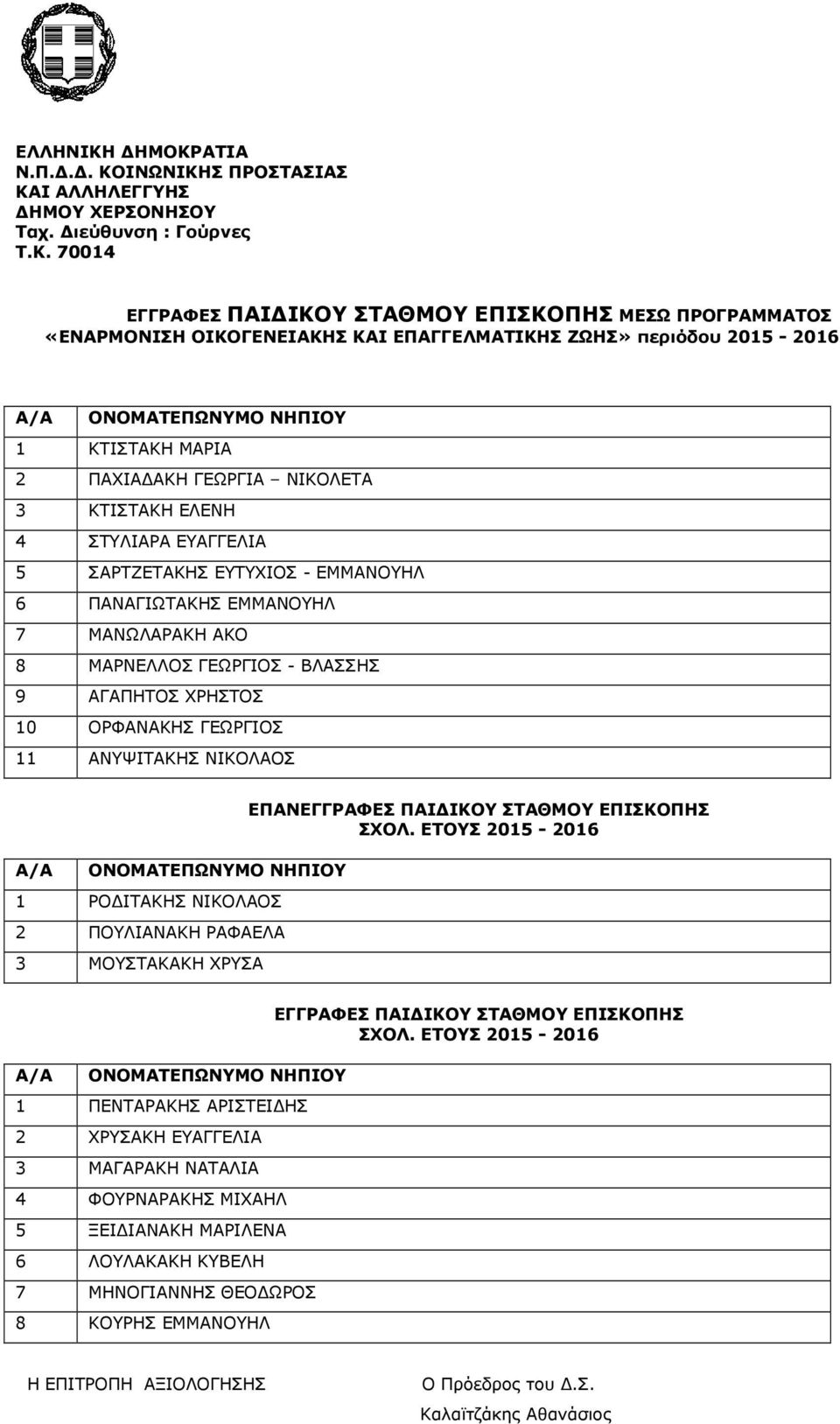 ΕΛΛΗΝΙΚΗ ΔΗΜΟΚΡΑΤΙΑ
Ν.Π.Δ.Δ. ΚΟΙΝΩΝΙΚΗΣ ΠΡΟΣΤΑΣΙΑΣ ΚΑΙ ΑΛΛΗΛΕΓΓΥΗΣ ΔΗΜΟΥ ΧΕΡΣΟΝΗΣΟΥ
Ταχ. Διεύθυνση : Γούρνες
Τ.Κ. 70014

ΕΓΓΡΑΦΕΣ ΠΑΙΔΙΚΟΥ ΣΤΑΘΜΟΥ ΕΠΙΣΚΟΠΗΣ ΜΕΣΩ ΠΡΟΓΡΑΜΜΑΤΟΣ «ΕΝΑΡΜΟΝΙΣΗ ΟΙΚΟΓΕΝΕΙΑΚΗΣ ΚΑΙ ΕΠΑΓΓΕΛΜΑΤΙΚΗΣ ΖΩΗΣ» περιόδου 2015 - 2016

| Α/Α | ΟΝΟΜΑΤΕΠΩΝΥΜΟ ΝΗΠΙΟΥ |
|---|---|
| 1 | ΚΤΙΣΤΑΚΗ ΜΑΡΙΑ |
| 2 | ΠΑΧΙΑΔΑΚΗ ΓΕΩΡΓΙΑ – ΝΙΚΟΛΕΤΑ |
| 3 | ΚΤΙΣΤΑΚΗ ΕΛΕΝΗ |
| 4 | ΣΤΥΛΙΑΡΑ ΕΥΑΓΓΕΛΙΑ |
| 5 | ΣΑΡΤΖΕΤΑΚΗΣ ΕΥΤΥΧΙΟΣ - ΕΜΜΑΝΟΥΗΛ |
| 6 | ΠΑΝΑΓΙΩΤΑΚΗΣ ΕΜΜΑΝΟΥΗΛ |
| 7 | ΜΑΝΩΛΑΡΑΚΗ ΑΚΟ |
| 8 | ΜΑΡΝΕΛΛΟΣ ΓΕΩΡΓΙΟΣ - ΒΛΑΣΣΗΣ |
| 9 | ΑΓΑΠΗΤΟΣ ΧΡΗΣΤΟΣ |
| 10 | ΟΡΦΑΝΑΚΗΣ ΓΕΩΡΓΙΟΣ |
| 11 | ΑΝΥΨΙΤΑΚΗΣ ΝΙΚΟΛΑΟΣ |

ΕΠΑΝΕΓΓΡΑΦΕΣ ΠΑΙΔΙΚΟΥ ΣΤΑΘΜΟΥ ΕΠΙΣΚΟΠΗΣ ΣΧΟΛ. ΕΤΟΥΣ 2015 - 2016

| Α/Α | ΟΝΟΜΑΤΕΠΩΝΥΜΟ ΝΗΠΙΟΥ |
|---|---|
| 1 | ΡΟΔΙΤΑΚΗΣ ΝΙΚΟΛΑΟΣ |
| 2 | ΠΟΥΛΙΑΝΑΚΗ ΡΑΦΑΕΛΑ |
| 3 | ΜΟΥΣΤΑΚΑΚΗ ΧΡΥΣΑ |

ΕΓΓΡΑΦΕΣ ΠΑΙΔΙΚΟΥ ΣΤΑΘΜΟΥ ΕΠΙΣΚΟΠΗΣ ΣΧΟΛ. ΕΤΟΥΣ 2015 - 2016

| Α/Α | ΟΝΟΜΑΤΕΠΩΝΥΜΟ ΝΗΠΙΟΥ |
|---|---|
| 1 | ΠΕΝΤΑΡΑΚΗΣ ΑΡΙΣΤΕΙΔΗΣ |
| 2 | ΧΡΥΣΑΚΗ ΕΥΑΓΓΕΛΙΑ |
| 3 | ΜΑΓΑΡΑΚΗ ΝΑΤΑΛΙΑ |
| 4 | ΦΟΥΡΝΑΡΑΚΗΣ ΜΙΧΑΗΛ |
| 5 | ΞΕΙΔΙΑΝΑΚΗ ΜΑΡΙΛΕΝΑ |
| 6 | ΛΟΥΛΑΚΑΚΗ ΚΥΒΕΛΗ |
| 7 | ΜΗΝΟΓΙΑΝΝΗΣ ΘΕΟΔΩΡΟΣ |
| 8 | ΚΟΥΡΗΣ ΕΜΜΑΝΟΥΗΛ |

Η ΕΠΙΤΡΟΠΗ ΑΞΙΟΛΟΓΗΣΗΣ

Ο Πρόεδρος του Δ.Σ.
Καλαϊτζάκης Αθανάσιος